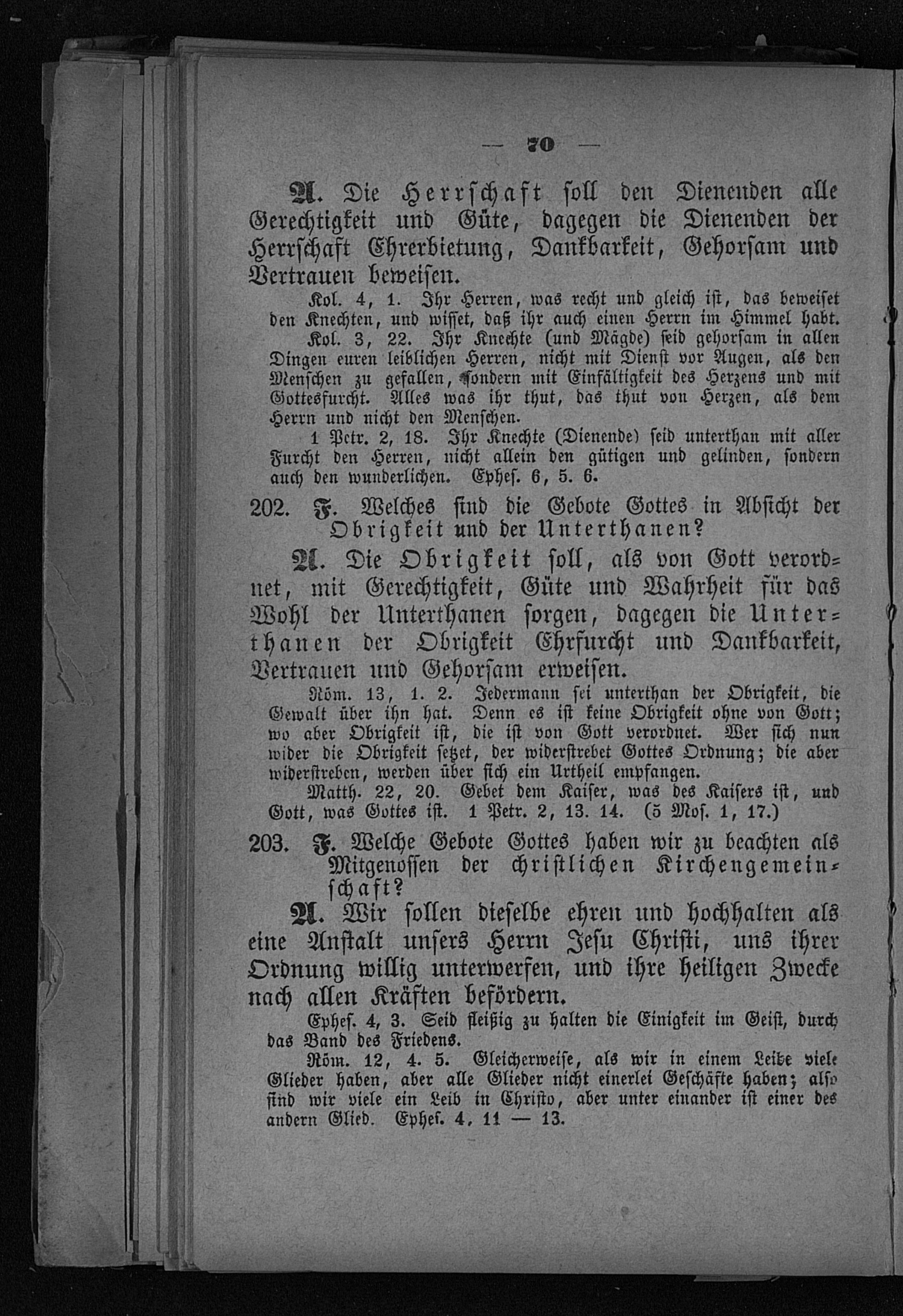 — 70 —

A. Die Herrschaft soll den Dienenden alle Gerechtigkeit und Güte, dagegen die Dienenden der Herrschaft Ehrerbietung, Dankbarkeit, Gehorsam und Vertrauen beweisen.

Kol. 4, 1. Ihr Herren, was recht und gleich ist, das beweiset den Knechten, und wisset, daß ihr auch einen Herrn im Himmel habt.

Kol. 3, 22. Ihr Knechte (und Mägde) seid gehorsam in allen Dingen euren leiblichen Herren, nicht mit Dienst vor Augen, als den Menschen zu gefallen, sondern mit Einfältigkeit des Herzens und mit Gottesfurcht. Alles was ihr thut, das thut von Herzen, als dem Herrn und nicht den Menschen.

1 Petr. 2, 18. Ihr Knechte (Dienende) seid unterthan mit aller Furcht den Herren, nicht allein den gütigen und gelinden, sondern auch den wunderlichen. Ephes. 6, 5. 6.

202. F. Welches sind die Gebote Gottes in Absicht der Obrigkeit und der Unterthanen?

A. Die Obrigkeit soll, als von Gott verordnet, mit Gerechtigkeit, Güte und Wahrheit für das Wohl der Unterthanen sorgen, dagegen die Unterthanen der Obrigkeit Ehrfurcht und Dankbarkeit, Vertrauen und Gehorsam erweisen.

Röm. 13, 1. 2. Jedermann sei unterthan der Obrigkeit, die Gewalt über ihn hat. Denn es ist keine Obrigkeit ohne von Gott; wo aber Obrigkeit ist, die ist von Gott verordnet. Wer sich nun wider die Obrigkeit setzet, der widerstrebet Gottes Ordnung; die aber widerstreben, werden über sich ein Urtheil empfangen.

Matth. 22, 20. Gebet dem Kaiser, was des Kaisers ist, und Gott, was Gottes ist. 1 Petr. 2, 13. 14. (5 Mos. 1, 17.)

203. F. Welche Gebote Gottes haben wir zu beachten als Mitgenossen der christlichen Kirchengemeinschaft?

A. Wir sollen dieselbe ehren und hochhalten als eine Anstalt unsers Herrn Jesu Christi, uns ihrer Ordnung willig unterwerfen, und ihre heiligen Zwecke nach allen Kräften befördern.

Ephes. 4, 3. Seid fleißig zu halten die Einigkeit im Geist, durch das Band des Friedens.

Röm. 12, 4. 5. Gleicherweise, als wir in einem Leibe viele Glieder haben, aber alle Glieder nicht einerlei Geschäfte haben; also sind wir viele ein Leib in Christo, aber unter einander ist einer des andern Glied. Ephes. 4, 11 — 13.